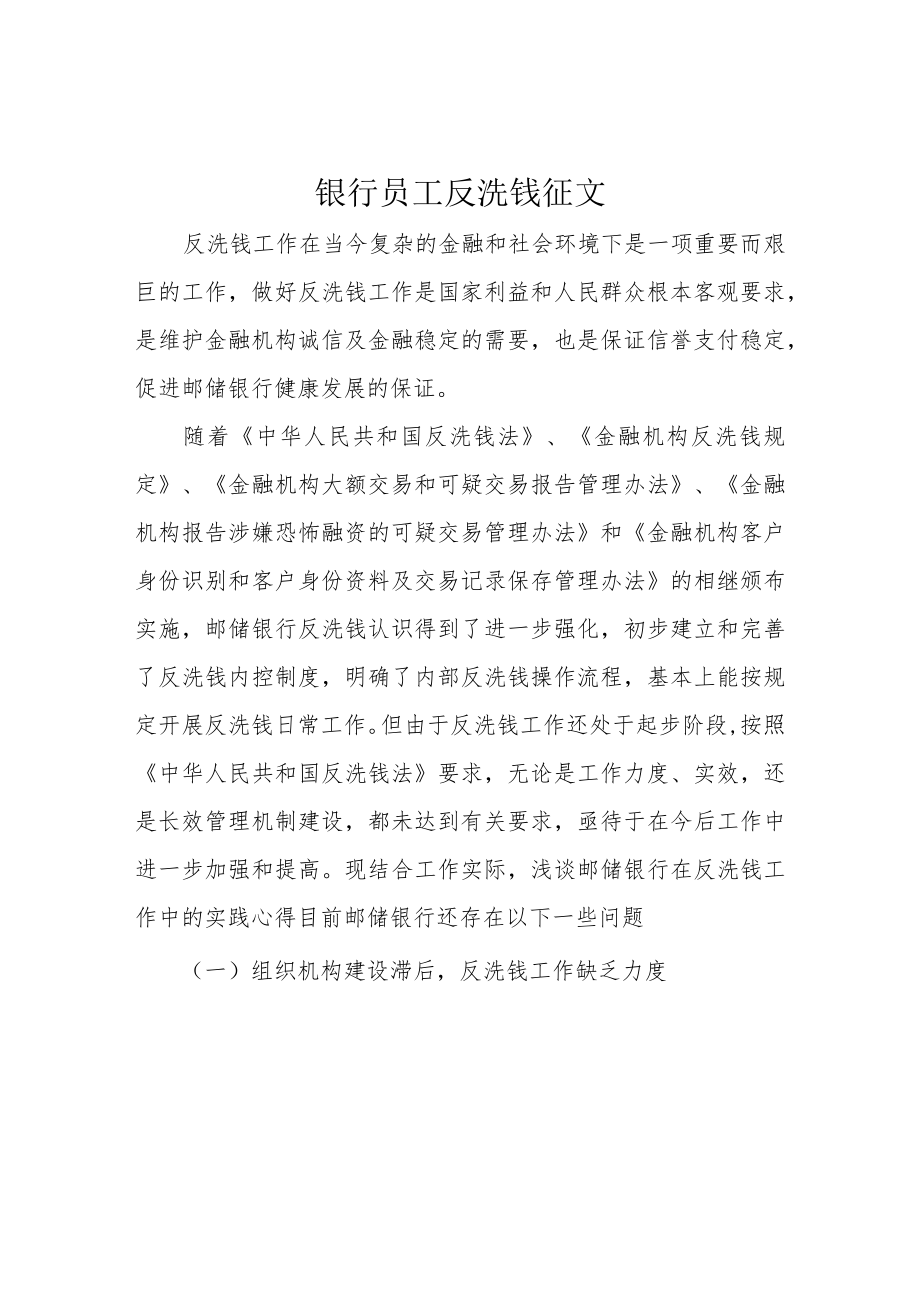 银行员工反洗钱征文

反洗钱工作在当今复杂的金融和社会环境下是一项重要而艰巨的工作，做好反洗钱工作是国家利益和人民群众根本客观要求，是维护金融机构诚信及金融稳定的需要，也是保证信誉支付稳定，促进邮储银行健康发展的保证。

随着《中华人民共和国反洗钱法》、《金融机构反洗钱规定》、《金融机构大额交易和可疑交易报告管理办法》、《金融机构报告涉嫌恐怖融资的可疑交易管理办法》和《金融机构客户身份识别和客户身份资料及交易记录保存管理办法》的相继颁布实施，邮储银行反洗钱认识得到了进一步强化，初步建立和完善了反洗钱内控制度，明确了内部反洗钱操作流程，基本上能按规定开展反洗钱日常工作。但由于反洗钱工作还处于起步阶段，按照《中华人民共和国反洗钱法》要求，无论是工作力度、实效，还是长效管理机制建设，都未达到有关要求，亟待于在今后工作中进一步加强和提高。现结合工作实际，浅谈邮储银行在反洗钱工作中的实践心得目前邮储银行还存在以下一些问题

（一）组织机构建设滞后，反洗钱工作缺乏力度